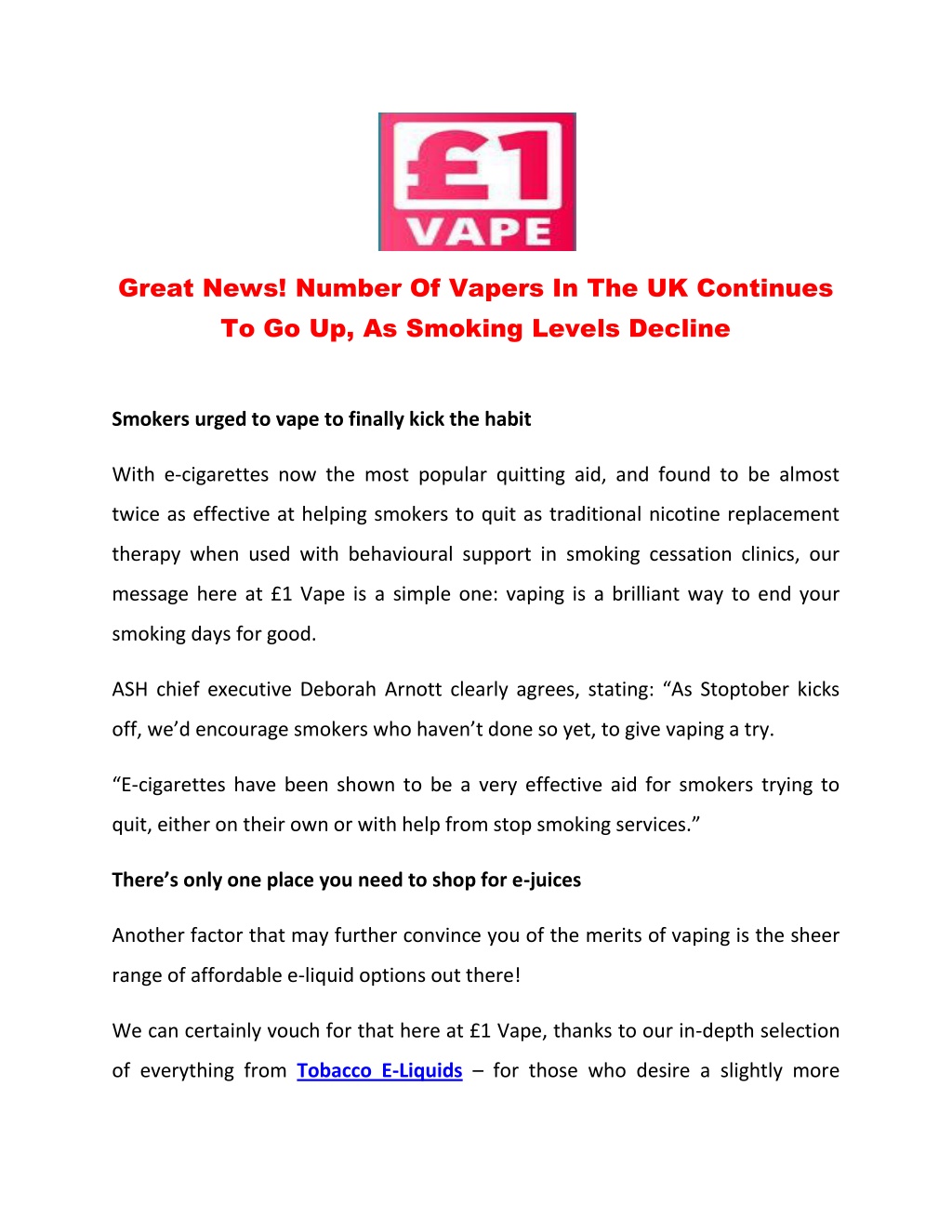 £1 VAPE

Great News! Number Of Vapers In The UK Continues To Go Up, As Smoking Levels Decline

Smokers urged to vape to finally kick the habit

With e-cigarettes now the most popular quitting aid, and found to be almost twice as effective at helping smokers to quit as traditional nicotine replacement therapy when used with behavioural support in smoking cessation clinics, our message here at £1 Vape is a simple one: vaping is a brilliant way to end your smoking days for good.

ASH chief executive Deborah Arnott clearly agrees, stating: “As Stoptober kicks off, we’d encourage smokers who haven’t done so yet, to give vaping a try.

“E-cigarettes have been shown to be a very effective aid for smokers trying to quit, either on their own or with help from stop smoking services.”

There’s only one place you need to shop for e-juices

Another factor that may further convince you of the merits of vaping is the sheer range of affordable e-liquid options out there!

We can certainly vouch for that here at £1 Vape, thanks to our in-depth selection of everything from Tobacco E-Liquids – for those who desire a slightly more